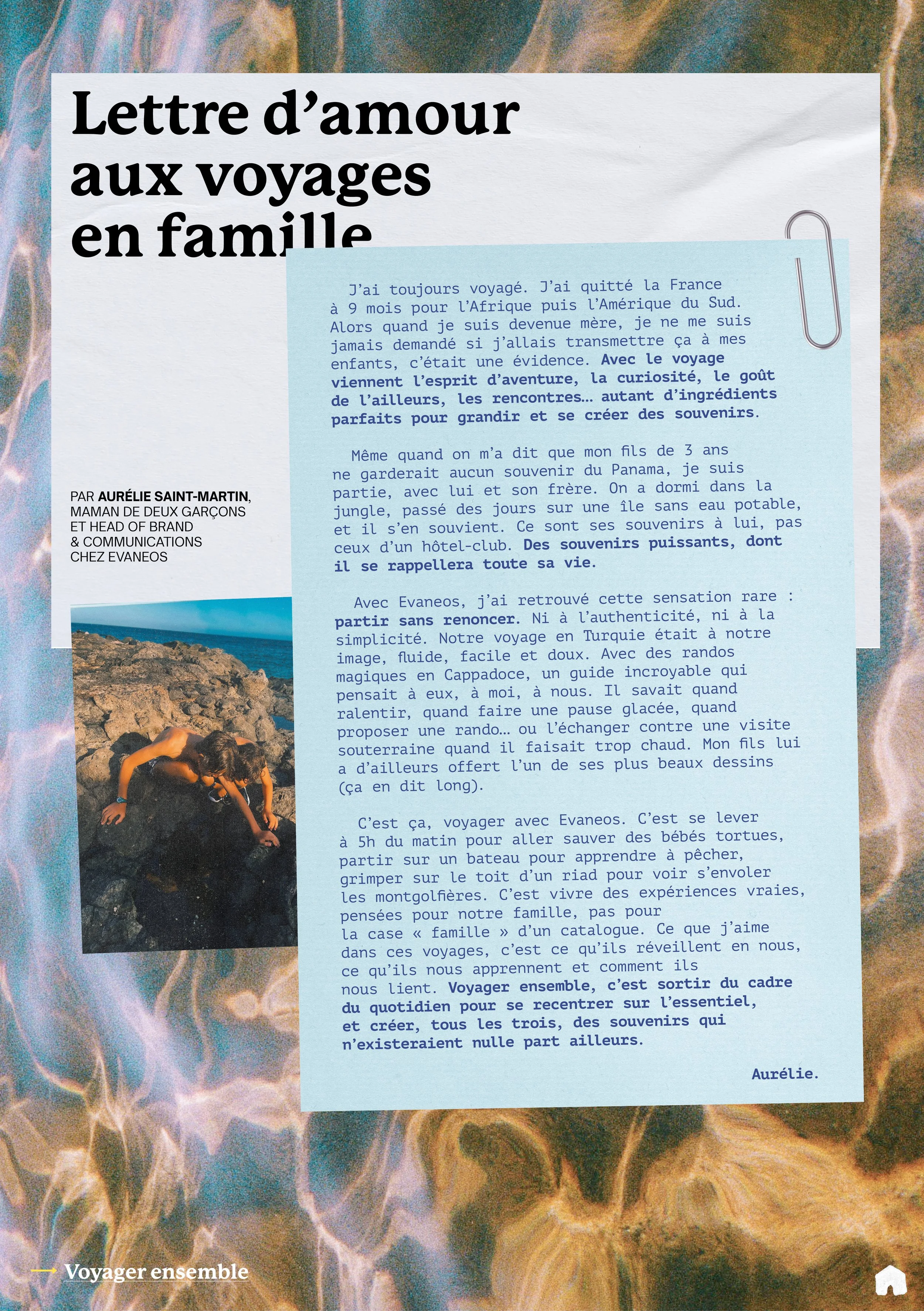 Lettre d'amour aux voyages en famille

PAR AURÉLIE SAINT-MARTIN, MAMAN DE DEUX GARÇONS ET HEAD OF BRAND & COMMUNICATIONS CHEZ EVANEOS

J'ai toujours voyagé. J'ai quitté la France à 9 mois pour l'Afrique puis l'Amérique du Sud. Alors quand je suis devenue mère, je ne me suis jamais demandé si j'allais transmettre ça à mes enfants, c'était une évidence. Avec le voyage viennent l'esprit d'aventure, la curiosité, le goût de l'ailleurs, les rencontres… autant d'ingrédients parfaits pour grandir et se créer des souvenirs.

Même quand on m'a dit que mon fils de 3 ans ne garderait aucun souvenir du Panama, je suis partie, avec lui et son frère. On a dormi dans la jungle, passé des jours sur une île sans eau potable, et il s'en souvient. Ce sont ses souvenirs à lui, pas ceux d'un hôtel-club. Des souvenirs puissants, dont il se rappellera toute sa vie.

Avec Evaneos, j'ai retrouvé cette sensation rare : partir sans renoncer. Ni à l'authenticité, ni à la simplicité. Notre voyage en Turquie était à notre image, fluide, facile et doux. Avec des randos magiques en Cappadoce, un guide incroyable qui pensait à eux, à moi, à nous. Il savait quand ralentir, quand faire une pause glacée, quand proposer une rando… ou l'échanger contre une visite souterraine quand il faisait trop chaud. Mon fils lui a d'ailleurs offert l'un de ses plus beaux dessins (ça en dit long).

C'est ça, voyager avec Evaneos. C'est se lever à 5h du matin pour aller sauver des bébés tortues, partir sur un bateau pour apprendre à pêcher, grimper sur le toit d'un riad pour voir s'envoler les montgolfières. C'est vivre des expériences vraies, pensées pour notre famille, pas pour la case « famille » d'un catalogue. Ce que j'aime dans ces voyages, c'est ce qu'ils réveillent en nous, ce qu'ils nous apprennent et comment ils nous lient. Voyager ensemble, c'est sortir du cadre du quotidien pour se recentrer sur l'essentiel, et créer, tous les trois, des souvenirs qui n'existeraient nulle part ailleurs.

Aurélie.

Voyager ensemble